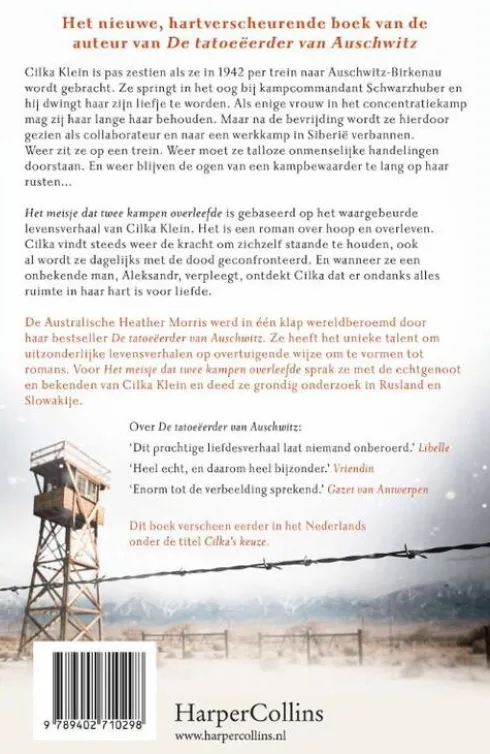 Het nieuwe, hartverscheurende boek van de auteur van De tatoeëerder van Auschwitz

Cilka Klein is pas zestien als ze in 1942 per trein naar Auschwitz-Birkenau wordt gebracht. Ze springt in het oog bij kampcommandant Schwarzhuber en hij dwingt haar zijn liefje te worden. Als enige vrouw in het concentratiekamp mag zij haar lange haar behouden. Maar na de bevrijding wordt ze hierdoor gezien als collaborateur en naar een werkkamp in Siberië verbannen. Weer zit ze op een trein. Weer moet ze talloze onmenselijke handelingen doorstaan. En weer blijven de ogen van een kampbewaarder te lang op haar rusten...

Het meisje dat twee kampen overleefde is gebaseerd op het waargebeurde levensverhaal van Cilka Klein. Het is een roman over hoop en overleven. Cilka vindt steeds weer de kracht om zichzelf staande te houden, ook al wordt ze dagelijks met de dood geconfronteerd. En wanneer ze een onbekende man, Aleksandr, verpleegt, ontdekt Cilka dat er ondanks alles ruimte in haar hart is voor liefde.

De Australische Heather Morris werd in één klap wereldberoemd door haar bestseller De tatoeëerder van Auschwitz. Ze heeft het unieke talent om uitzonderlijke levensverhalen op overtuigende wijze om te vormen tot romans. Voor Het meisje dat twee kampen overleefde sprak ze met de echtgenoot en bekenden van Cilka Klein en deed ze grondig onderzoek in Rusland en Slowakije.

Over De tatoeëerder van Auschwitz:

'Dit prachtige liefdesverhaal laat niemand onberoerd.' Libelle

'Heel echt, en daarom heel bijzonder.' Vriendin

'Enorm tot de verbeelding sprekend.' Gazet van Antwerpen

Dit boek verscheen eerder in het Nederlands onder de titel Cilka's keuze.

9 789402 710298

HarperCollins
www.harpercollins.nl